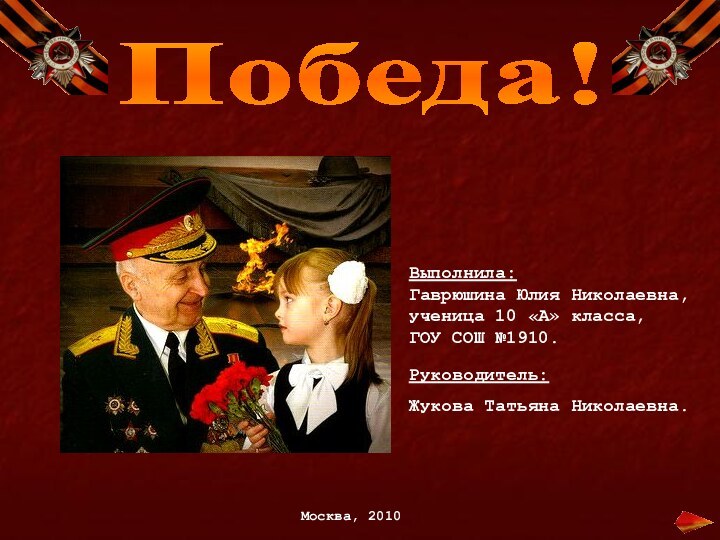 Победа!

Выполнила:
Гаврюшина Юлия Николаевна, ученица 10 «А» класса, ГОУ СОШ №1910.

Руководитель:
Жукова Татьяна Николаевна.

Москва, 2010